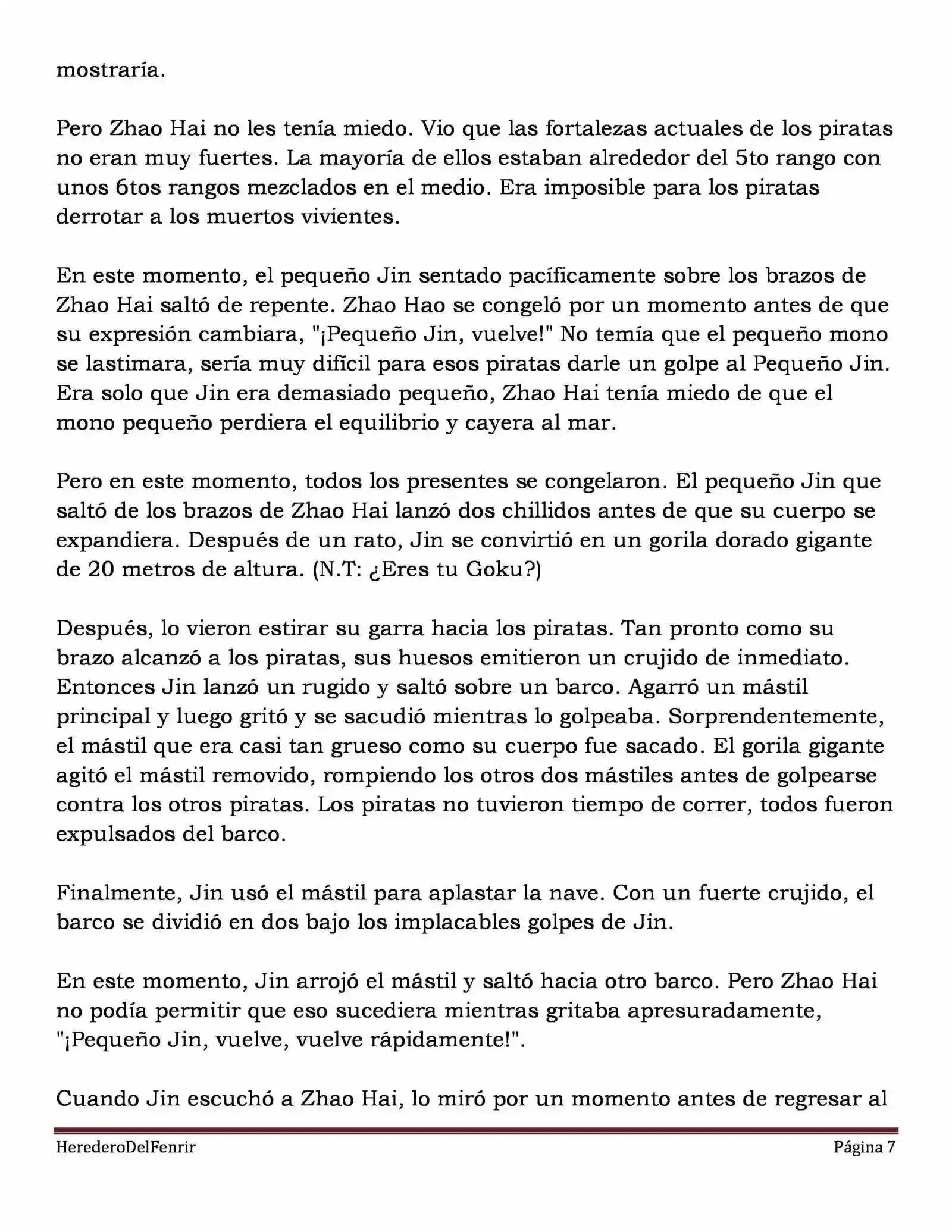 mostraría.

Pero Zhao Hai no les tenía miedo. Vio que las fortalezas actuales de los piratas no eran muy fuertes. La mayoría de ellos estaban alrededor del 5to rango con unos 6tos rangos mezclados en el medio. Era imposible para los piratas derrotar a los muertos vivientes.

En este momento, el pequeño Jin sentado pacíficamente sobre los brazos de Zhao Hai saltó de repente. Zhao Hao se congeló por un momento antes de que su expresión cambiara, "¡Pequeño Jin, vuelve!" No temía que el pequeño mono se lastimara, sería muy difícil para esos piratas darle un golpe al Pequeño Jin. Era solo que Jin era demasiado pequeño, Zhao Hai tenía miedo de que el mono pequeño perdiera el equilibrio y cayera al mar.

Pero en este momento, todos los presentes se congelaron. El pequeño Jin que saltó de los brazos de Zhao Hai lanzó dos chillidos antes de que su cuerpo se expandiera. Después de un rato, Jin se convirtió en un gorila dorado gigante de 20 metros de altura. (N.T: ¿Eres tu Goku?)

Después, lo vieron estirar su garra hacia los piratas. Tan pronto como su brazo alcanzó a los piratas, sus huesos emitieron un crujido de inmediato. Entonces Jin lanzó un rugido y saltó sobre un barco. Agarró un mástil principal y luego gritó y se sacudió mientras lo golpeaba. Sorprendentemente, el mástil que era casi tan grueso como su cuerpo fue sacado. El gorila gigante agitó el mástil removido, rompiendo los otros dos mástiles antes de golpearse contra los otros piratas. Los piratas no tuvieron tiempo de correr, todos fueron expulsados del barco.

Finalmente, Jin usó el mástil para aplastar la nave. Con un fuerte crujido, el barco se dividió en dos bajo los implacables golpes de Jin.

En este momento, Jin arrojó el mástil y saltó hacia otro barco. Pero Zhao Hai no podía permitir que eso sucediera mientras gritaba apresuradamente, "¡Pequeño Jin, vuelve, vuelve rápidamente!".

Cuando Jin escuchó a Zhao Hai, lo miró por un momento antes de regresar al

HerederoDelFenrir Página 7